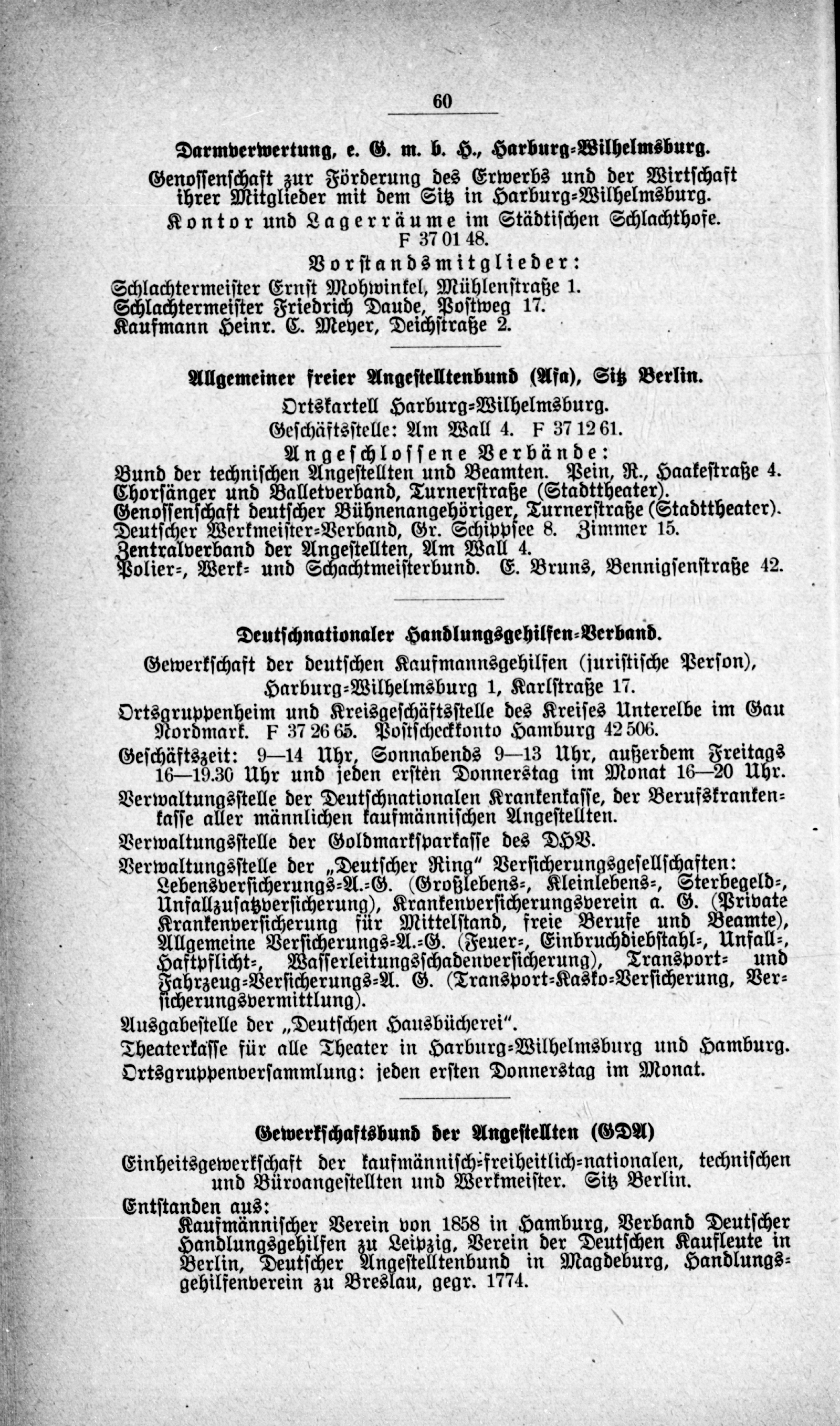 60

Darmverwertung, e. G. m. b. H., Harburg-Wilhelmsburg.

Genossenschaft zur Förderung des Erwerbs und der Wirtschaft ihrer Mitglieder mit dem Sitz in Harburg-Wilhelmsburg.

Kontor und Lagerräume im Städtischen Schlachthofe. F 37 01 48.

Vorstandsmitglieder:

Schlachtermeister Ernst Mohwinkel, Mühlenstraße 1.
Schlachtermeister Friedrich Daude, Postweg 17.
Kaufmann Heinr. C. Meyer, Deichstraße 2.

Allgemeiner freier Angestelltenbund (Afa), Sitz Berlin.

Ortskartell Harburg-Wilhelmsburg.

Geschäftsstelle: Am Wall 4. F 37 12 61.

Angeschlossene Verbände:

Bund der technischen Angestellten und Beamten. Pein, R., Haakestraße 4.
Chorsänger und Balletverband, Turnerstraße (Stadttheater).
Genossenschaft deutscher Bühnenangehöriger, Turnerstraße (Stadttheater).
Deutscher Werkmeister-Verband, Gr. Schippsee 8. Zimmer 15.
Zentralverband der Angestellten, Am Wall 4.
Polier-, Werk- und Schachtmeisterbund. E. Bruns, Bennigsenstraße 42.

Deutschnationaler Handlungsgehilfen-Verband.

Gewerkschaft der deutschen Kaufmannsgehilfen (juristische Person), Harburg-Wilhelmsburg 1, Karlstraße 17.

Ortsgruppenheim und Kreisgeschäftsstelle des Kreises Unterelbe im Gau Nordmark. F 37 26 65. Postscheckkonto Hamburg 42 506.

Geschäftszeit: 9—14 Uhr, Sonnabends 9—13 Uhr, außerdem Freitags 16—19.30 Uhr und jeden ersten Donnerstag im Monat 16—20 Uhr.

Verwaltungsstelle der Deutschnationalen Krankenkasse, der Berufskrankenkasse aller männlichen kaufmännischen Angestellten.

Verwaltungsstelle der Goldmarksparkasse des DHV.

Verwaltungsstelle der „Deutscher Ring" Versicherungsgesellschaften: Lebensversicherungs-A.-G. (Großlebens-, Kleinlebens-, Sterbegeld-, Unfallzusatzversicherung), Krankenversicherungsverein a. G. (Private Krankenversicherung für Mittelstand, freie Berufe und Beamte), Allgemeine Versicherungs-A.-G. (Feuer-, Einbruchdiebstahl-, Unfall-, Haftpflicht-, Wasserleitungsschadenversicherung), Transport- und Fahrzeug-Versicherungs-A. G. (Transport-Kasko-Versicherung, Versicherungsvermittlung).

Ausgabestelle der „Deutschen Hausbücherei".

Theaterkasse für alle Theater in Harburg-Wilhelmsburg und Hamburg.

Ortsgruppenversammlung: jeden ersten Donnerstag im Monat.

Gewerkschaftsbund der Angestellten (GDA)

Einheitsgewerkschaft der kaufmännisch-freiheitlich-nationalen, technischen und Büroangestellten und Werkmeister. Sitz Berlin.

Entstanden aus:
Kaufmännischer Verein von 1858 in Hamburg, Verband Deutscher Handlungsgehilfen zu Leipzig, Verein der Deutschen Kaufleute in Berlin, Deutscher Angestelltenbund in Magdeburg, Handlungsgehilfenverein zu Breslau, gegr. 1774.